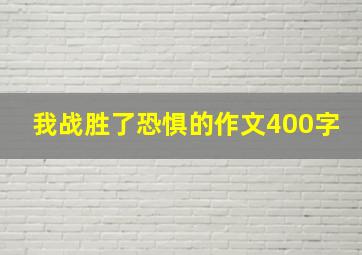 我战胜了恐惧的作文400字